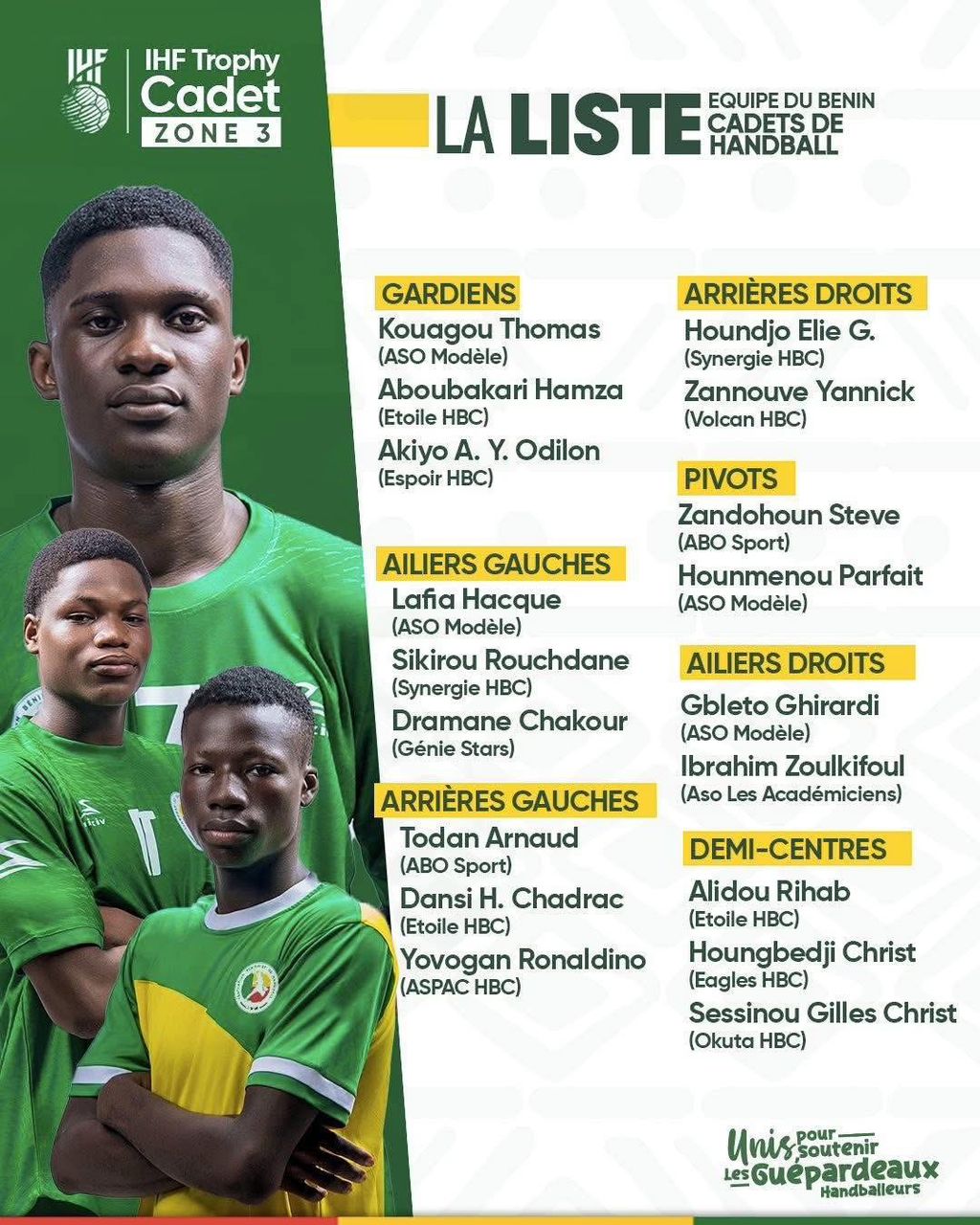 IHF

IHF Trophy
Cadet
ZONE 3

LA LISTE EQUIPE DU BENIN CADETS DE HANDBALL

GARDIENS
Kouagou Thomas
(ASO Modèle)
Aboubakari Hamza
(Etoile HBC)
Akiyo A. Y. Odilon
(Espoir HBC)

AILIERS GAUCHES
Lafia Hacque
(ASO Modèle)
Sikirou Rouchdane
(Synergie HBC)
Dramane Chakour
(Génie Stars)

ARRIÈRES GAUCHES
Todan Arnaud
(ABO Sport)
Dansi H. Chadrac
(Etoile HBC)
Yovogan Ronaldino
(ASPAC HBC)

ARRIÈRES DROITS
Houndjo Elie G.
(Synergie HBC)
Zannouve Yannick
(Volcan HBC)

PIVOTS
Zandohoun Steve
(ABO Sport)
Hounmenou Parfait
(ASO Modèle)

AILIERS DROITS
Gbleto Ghirardi
(ASO Modèle)
Ibrahim Zoulkifoul
(Aso Les Académiciens)

DEMI-CENTRES
Alidou Rihab
(Etoile HBC)
Houngbedji Christ
(Eagles HBC)
Sessinou Gilles Christ
(Okuta HBC)

Unis pour soutenir Les Guépardeaux Handballeurs